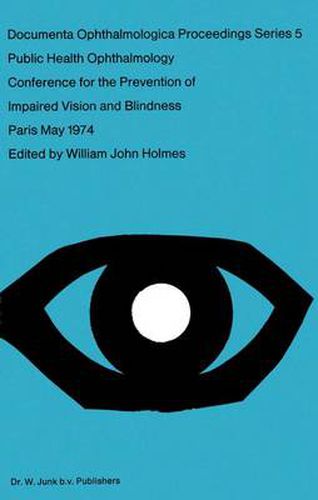 Documenta Ophthalmologica Proceedings Series 5

Public Health Ophthalmology

Conference for the Prevention of Impaired Vision and Blindness

Paris May 1974

Edited by William John Holmes

Dr. W. Junk b.v. Publishers